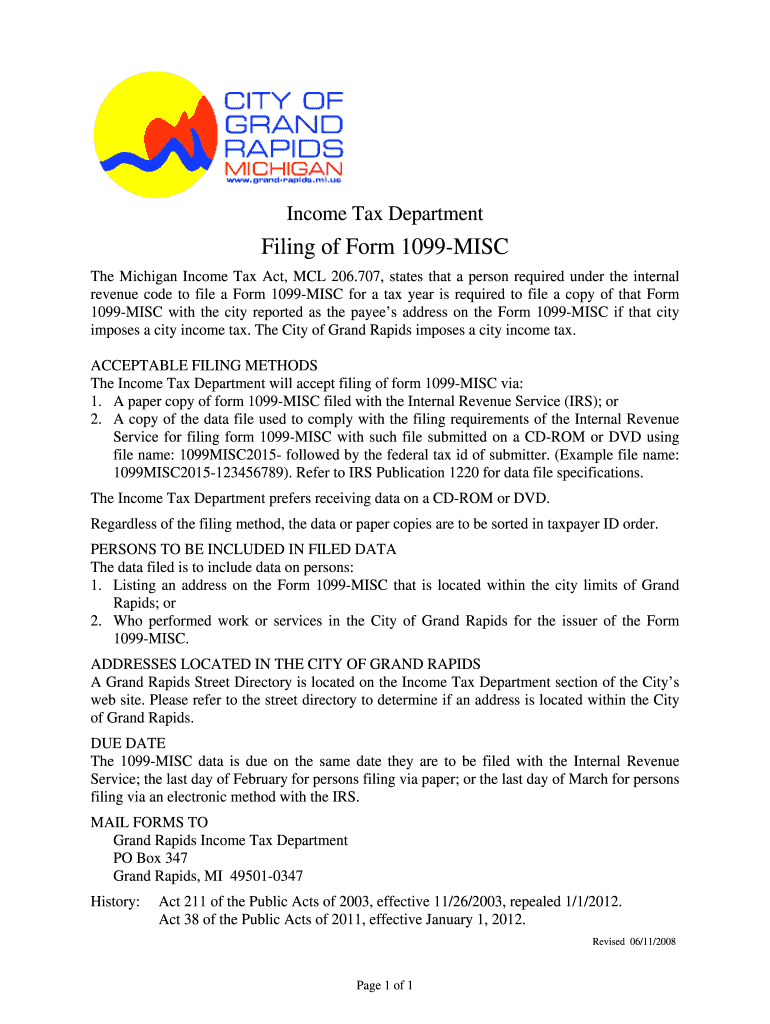 CITY OF GRAND RAPIDS MICHIGAN
www.grand-rapids.mi.us

Income Tax Department

Filing of Form 1099-MISC

The Michigan Income Tax Act, MCL 206.707, states that a person required under the internal revenue code to file a Form 1099-MISC for a tax year is required to file a copy of that Form 1099-MISC with the city reported as the payee's address on the Form 1099-MISC if that city imposes a city income tax. The City of Grand Rapids imposes a city income tax.

ACCEPTABLE FILING METHODS
The Income Tax Department will accept filing of form 1099-MISC via:
1. A paper copy of form 1099-MISC filed with the Internal Revenue Service (IRS); or
2. A copy of the data file used to comply with the filing requirements of the Internal Revenue Service for filing form 1099-MISC with such file submitted on a CD-ROM or DVD using file name: 1099MISC2015- followed by the federal tax id of submitter. (Example file name: 1099MISC2015-123456789). Refer to IRS Publication 1220 for data file specifications.

The Income Tax Department prefers receiving data on a CD-ROM or DVD.

Regardless of the filing method, the data or paper copies are to be sorted in taxpayer ID order.

PERSONS TO BE INCLUDED IN FILED DATA
The data filed is to include data on persons:
1. Listing an address on the Form 1099-MISC that is located within the city limits of Grand Rapids; or
2. Who performed work or services in the City of Grand Rapids for the issuer of the Form 1099-MISC.

ADDRESSES LOCATED IN THE CITY OF GRAND RAPIDS
A Grand Rapids Street Directory is located on the Income Tax Department section of the City's web site. Please refer to the street directory to determine if an address is located within the City of Grand Rapids.

DUE DATE
The 1099-MISC data is due on the same date they are to be filed with the Internal Revenue Service; the last day of February for persons filing via paper; or the last day of March for persons filing via an electronic method with the IRS.

MAIL FORMS TO
Grand Rapids Income Tax Department
PO Box 347
Grand Rapids, MI 49501-0347

History: Act 211 of the Public Acts of 2003, effective 11/26/2003, repealed 1/1/2012.
Act 38 of the Public Acts of 2011, effective January 1, 2012.

Revised 06/11/2008

Page 1 of 1